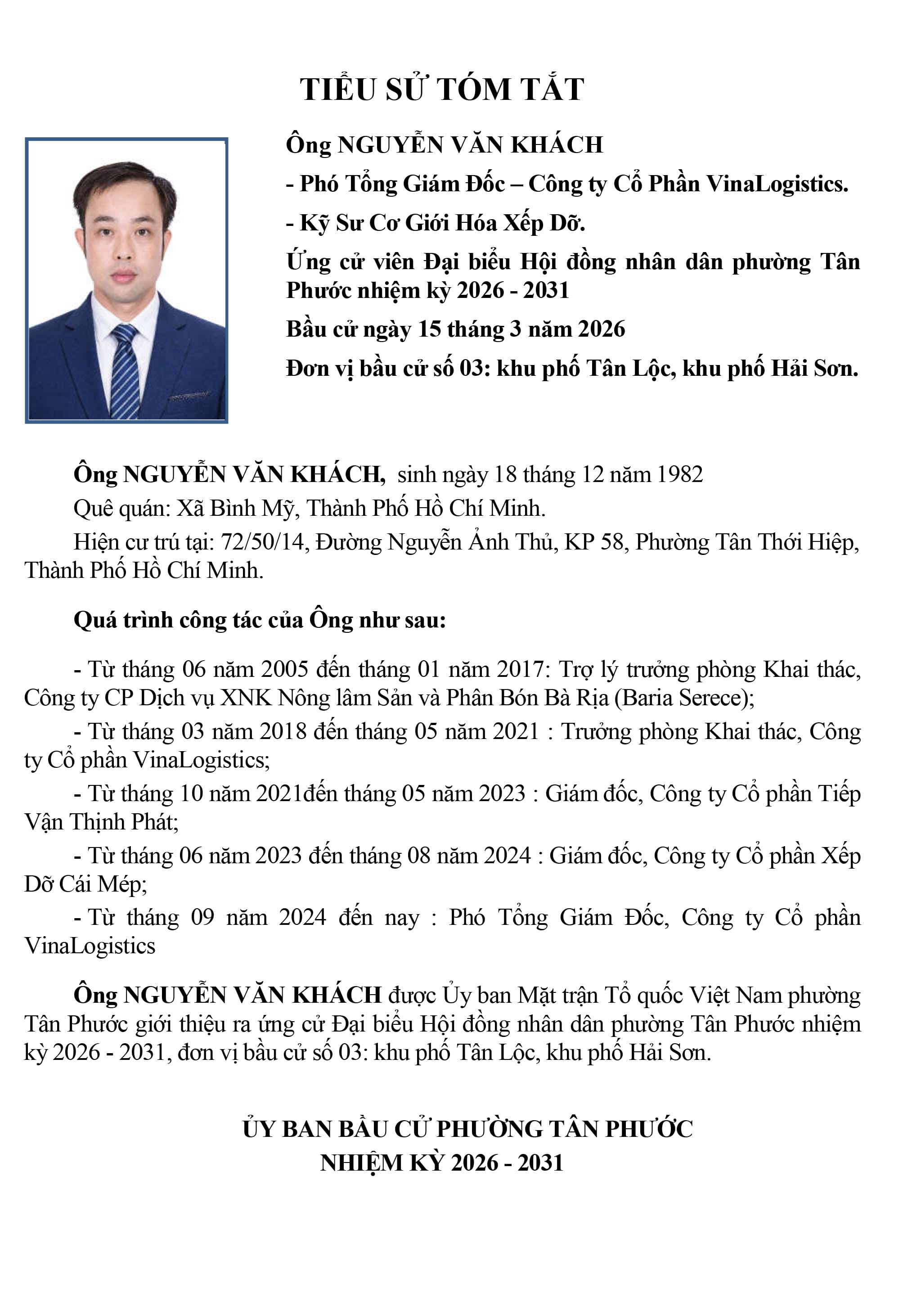 TIỂU SỬ TÓM TẮT

Ông NGUYỄN VĂN KHÁCH

- Phó Tổng Giám Đốc – Công ty Cổ Phần VinaLogistics.

- Kỹ Sư Cơ Giới Hóa Xếp Dỡ.

Ứng cử viên Đại biểu Hội đồng nhân dân phường Tân Phước nhiệm kỳ 2026 - 2031

Bầu cử ngày 15 tháng 3 năm 2026

Đơn vị bầu cử số 03: khu phố Tân Lộc, khu phố Hải Sơn.

Ông NGUYỄN VĂN KHÁCH, sinh ngày 18 tháng 12 năm 1982

Quê quán: Xã Bình Mỹ, Thành Phố Hồ Chí Minh.

Hiện cư trú tại: 72/50/14, Đường Nguyễn Ảnh Thủ, KP 58, Phường Tân Thới Hiệp, Thành Phố Hồ Chí Minh.

Quá trình công tác của Ông như sau:

- Từ tháng 06 năm 2005 đến tháng 01 năm 2017: Trợ lý trưởng phòng Khai thác, Công ty CP Dịch vụ XNK Nông lâm Sản và Phân Bón Bà Rịa (Baria Serece);

- Từ tháng 03 năm 2018 đến tháng 05 năm 2021 : Trưởng phòng Khai thác, Công ty Cổ phần VinaLogistics;

- Từ tháng 10 năm 2021đến tháng 05 năm 2023 : Giám đốc, Công ty Cổ phần Tiếp Vận Thịnh Phát;

- Từ tháng 06 năm 2023 đến tháng 08 năm 2024 : Giám đốc, Công ty Cổ phần Xếp Dỡ Cái Mép;

- Từ tháng 09 năm 2024 đến nay : Phó Tổng Giám Đốc, Công ty Cổ phần VinaLogistics

Ông NGUYỄN VĂN KHÁCH được Ủy ban Mặt trận Tổ quốc Việt Nam phường Tân Phước giới thiệu ra ứng cử Đại biểu Hội đồng nhân dân phường Tân Phước nhiệm kỳ 2026 - 2031, đơn vị bầu cử số 03: khu phố Tân Lộc, khu phố Hải Sơn.

ỦY BAN BẦU CỬ PHƯỜNG TÂN PHƯỚC
NHIỆM KỲ 2026 - 2031